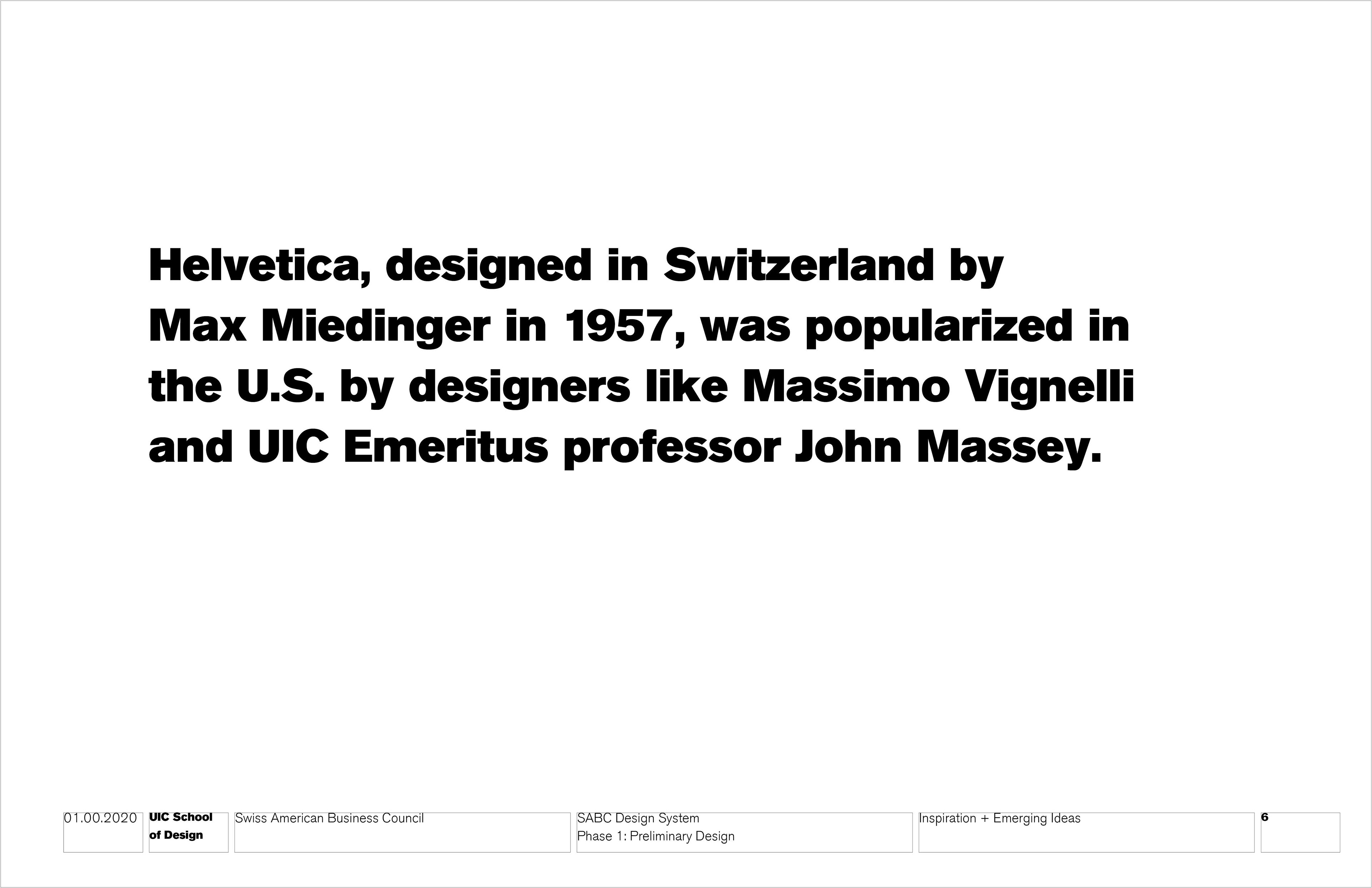 Helvetica, designed in Switzerland by Max Miedinger in 1957, was popularized in the U.S. by designers like Massimo Vignelli and UIC Emeritus professor John Massey.

01.00.2020

UIC School of Design

Swiss American Business Council

SABC Design System
Phase 1: Preliminary Design

Inspiration + Emerging Ideas

6